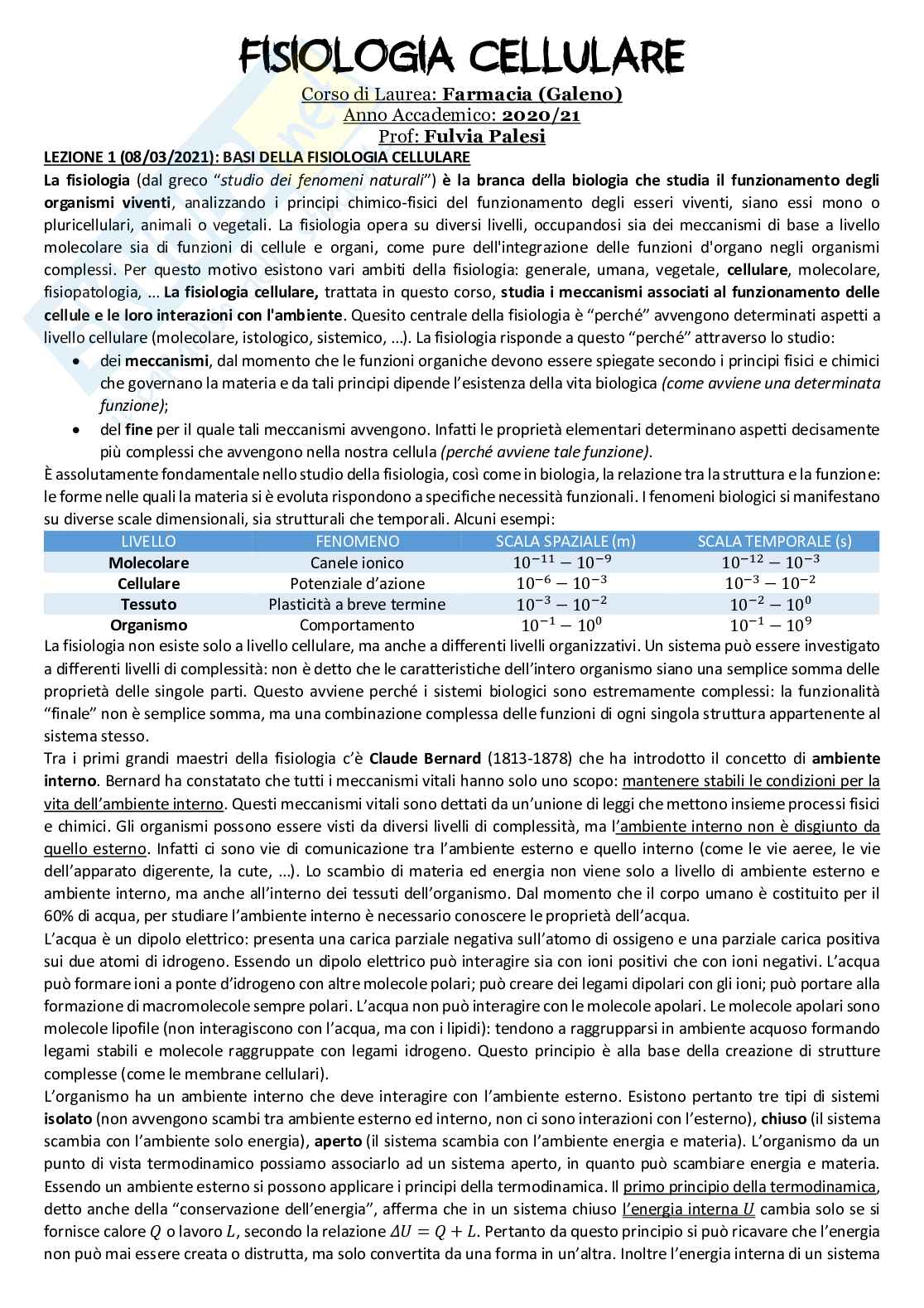 FISIOLOGIA CELLULARE

Corso di Laurea: Farmacia (Galeno)
Anno Accademico: 2020/21
Prof: Fulvia Palesi

LEZIONE 1 (08/03/2021): BASI DELLA FISIOLOGIA CELLULARE

La fisiologia (dal greco "studio dei fenomeni naturali") è la branca della biologia che studia il funzionamento degli organismi viventi, analizzando i principi chimico-fisici del funzionamento degli esseri viventi, siano essi mono o pluricellulari, animali o vegetali. La fisiologia opera su diversi livelli, occupandosi sia dei meccanismi di base a livello molecolare sia di funzioni di cellule e organi, come pure dell'integrazione delle funzioni d'organo negli organismi complessi. Per questo motivo esistono vari ambiti della fisiologia: generale, umana, vegetale, cellulare, molecolare, fisiopatologia, … La fisiologia cellulare, trattata in questo corso, studia i meccanismi associati al funzionamento delle cellule e le loro interazioni con l'ambiente. Quesito centrale della fisiologia è "perché" avvengono determinati aspetti a livello cellulare (molecolare, istologico, sistemico, …). La fisiologia risponde a questo "perché" attraverso lo studio:

• dei meccanismi, dal momento che le funzioni organiche devono essere spiegate secondo i principi fisici e chimici che governano la materia e da tali principi dipende l'esistenza della vita biologica (come avviene una determinata funzione);
• del fine per il quale tali meccanismi avvengono. Infatti le proprietà elementari determinano aspetti decisamente più complessi che avvengono nella nostra cellula (perché avviene tale funzione).

È assolutamente fondamentale nello studio della fisiologia, così come in biologia, la relazione tra la struttura e la funzione: le forme nelle quali la materia si è evoluta rispondono a specifiche necessità funzionali. I fenomeni biologici si manifestano su diverse scale dimensionali, sia strutturali che temporali. Alcuni esempi:

| LIVELLO | FENOMENO | SCALA SPAZIALE (m) | SCALA TEMPORALE (s) |
|---|---|---|---|
| Molecolare | Canele ionico | $10^{-11} - 10^{-9}$ | $10^{-12} - 10^{-3}$ |
| Cellulare | Potenziale d'azione | $10^{-6} - 10^{-3}$ | $10^{-3} - 10^{-2}$ |
| Tessuto | Plasticità a breve termine | $10^{-3} - 10^{-2}$ | $10^{-2} - 10^{0}$ |
| Organismo | Comportamento | $10^{-1} - 10^{0}$ | $10^{-1} - 10^{9}$ |

La fisiologia non esiste solo a livello cellulare, ma anche a differenti livelli organizzativi. Un sistema può essere investigato a differenti livelli di complessità: non è detto che le caratteristiche dell'intero organismo siano una semplice somma delle proprietà delle singole parti. Questo avviene perché i sistemi biologici sono estremamente complessi: la funzionalità "finale" non è semplice somma, ma una combinazione complessa delle funzioni di ogni singola struttura appartenente al sistema stesso.

Tra i primi grandi maestri della fisiologia c'è Claude Bernard (1813-1878) che ha introdotto il concetto di ambiente interno. Bernard ha constatato che tutti i meccanismi vitali hanno solo uno scopo: mantenere stabili le condizioni per la vita dell'ambiente interno. Questi meccanismi vitali sono dettati da un'unione di leggi che mettono insieme processi fisici e chimici. Gli organismi possono essere visti da diversi livelli di complessità, ma l'ambiente interno non è disgiunto da quello esterno. Infatti ci sono vie di comunicazione tra l'ambiente esterno e quello interno (come le vie aeree, le vie dell'apparato digerente, la cute, …). Lo scambio di materia ed energia non viene solo a livello di ambiente esterno e ambiente interno, ma anche all'interno dei tessuti dell'organismo. Dal momento che il corpo umano è costituito per il 60% di acqua, per studiare l'ambiente interno è necessario conoscere le proprietà dell'acqua.

L'acqua è un dipolo elettrico: presenta una carica parziale negativa sull'atomo di ossigeno e una parziale carica positiva sui due atomi di idrogeno. Essendo un dipolo elettrico può interagire sia con ioni positivi che con ioni negativi. L'acqua può formare ioni a ponte d'idrogeno con altre molecole polari; può creare dei legami dipolari con gli ioni; può portare alla formazione di macromolecole sempre polari. L'acqua non può interagire con le molecole apolari. Le molecole apolari sono molecole lipofile (non interagiscono con l'acqua, ma con i lipidi): tendono a raggrupparsi in ambiente acquoso formando legami stabili e molecole raggruppate con legami idrogeno. Questo principio è alla base della creazione di strutture complesse (come le membrane cellulari).

L'organismo ha un ambiente interno che deve interagire con l'ambiente esterno. Esistono pertanto tre tipi di sistemi isolato (non avvengono scambi tra ambiente esterno ed interno, non ci sono interazioni con l'esterno), chiuso (il sistema scambia con l'ambiente solo energia), aperto (il sistema scambia con l'ambiente energia e materia). L'organismo da un punto di vista termodinamico possiamo associarlo ad un sistema aperto, in quanto può scambiare energia e materia. Essendo un ambiente esterno si possono applicare i principi della termodinamica. Il primo principio della termodinamica, detto anche della "conservazione dell'energia", afferma che in un sistema chiuso l'energia interna $U$ cambia solo se si fornisce calore $Q$ o lavoro $L$, secondo la relazione $\Delta U = Q + L$. Pertanto da questo principio si può ricavare che l'energia non può mai essere creata o distrutta, ma solo convertita da una forma in un'altra. Inoltre l'energia interna di un sistema